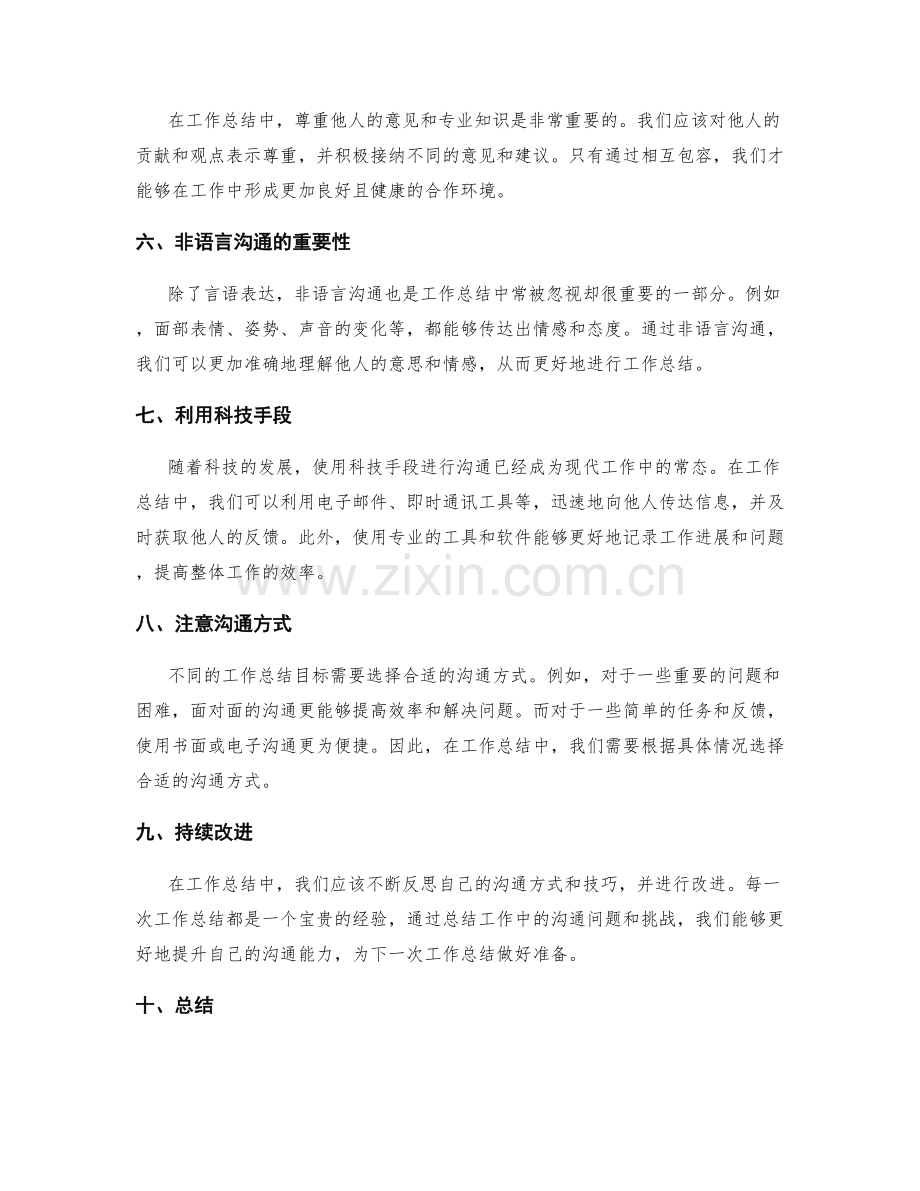 在工作总结中，尊重他人的意见和专业知识是非常重要的。我们应该对他人的贡献和观点表示尊重，并积极接纳不同的意见和建议。只有通过相互包容，我们才能够在工作中形成更加良好且健康的合作环境。

六、非语言沟通的重要性

除了言语表达，非语言沟通也是工作总结中常被忽视却很重要的一部分。例如，面部表情、姿势、声音的变化等，都能够传达出情感和态度。通过非语言沟通，我们可以更加准确地理解他人的意思和情感，从而更好地进行工作总结。

七、利用科技手段

随着科技的发展，使用科技手段进行沟通已经成为现代工作中的常态。在工作总结中，我们可以利用电子邮件、即时通讯工具等，迅速地向他人传达信息，并及时获取他人的反馈。此外，使用专业的工具和软件能够更好地记录工作进展和问题，提高整体工作的效率。

八、注意沟通方式

不同的工作总结目标需要选择合适的沟通方式。例如，对于一些重要的问题和困难，面对面的沟通更能够提高效率和解决问题。而对于一些简单的任务和反馈，使用书面或电子沟通更为便捷。因此，在工作总结中，我们需要根据具体情况选择合适的沟通方式。

九、持续改进

在工作总结中，我们应该不断反思自己的沟通方式和技巧，并进行改进。每一次工作总结都是一个宝贵的经验，通过总结工作中的沟通问题和挑战，我们能够更好地提升自己的沟通能力，为下一次工作总结做好准备。

十、总结

www.zixin.com.cn